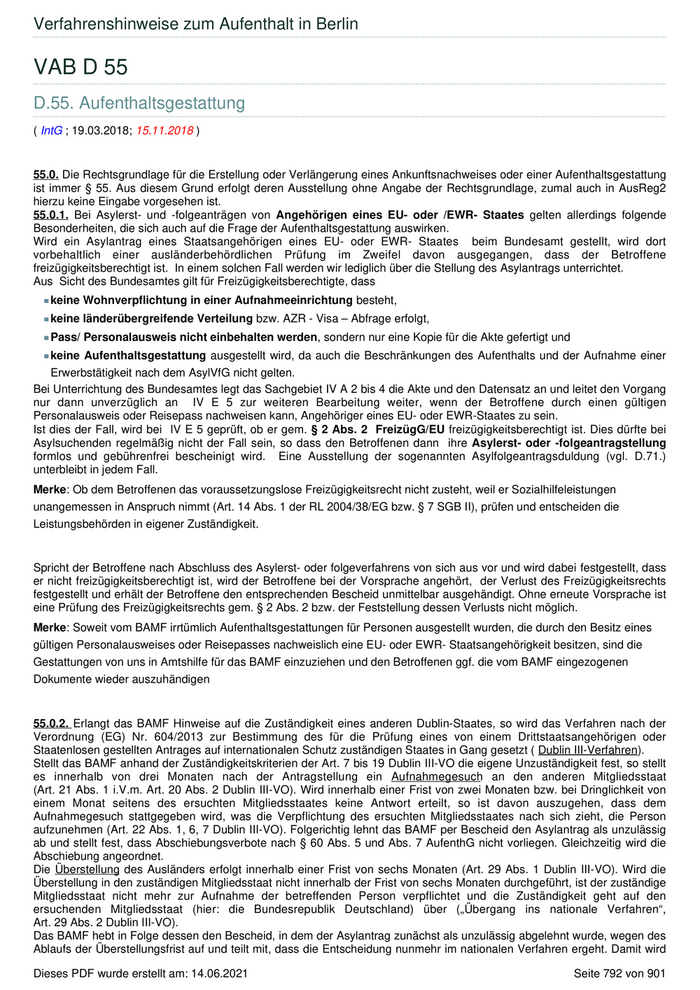 Verfahrenshinweise zum Aufenthalt in Berlin

VAB D 55

D.55. Aufenthaltsgestattung

( IntG ; 19.03.2018; 15.11.2018 )

55.0. Die Rechtsgrundlage für die Erstellung oder Verlängerung eines Ankunftsnachweises oder einer Aufenthaltsgestattung ist immer § 55. Aus diesem Grund erfolgt deren Ausstellung ohne Angabe der Rechtsgrundlage, zumal auch in AusReg2 hierzu keine Eingabe vorgesehen ist.
55.0.1. Bei Asylerst- und -folgeanträgen von Angehörigen eines EU- oder /EWR- Staates gelten allerdings folgende Besonderheiten, die sich auch auf die Frage der Aufenthaltsgestattung auswirken.
Wird ein Asylantrag eines Staatsangehörigen eines EU- oder EWR- Staates beim Bundesamt gestellt, wird dort vorbehaltlich einer ausländerbehördlichen Prüfung im Zweifel davon ausgegangen, dass der Betroffene freizügigkeitsberechtigt ist. In einem solchen Fall werden wir lediglich über die Stellung des Asylantrags unterrichtet.
Aus Sicht des Bundesamtes gilt für Freizügigkeitsberechtigte, dass

keine Wohnverpflichtung in einer Aufnahmeeinrichtung besteht,
keine länderübergreifende Verteilung bzw. AZR - Visa – Abfrage erfolgt,
Pass/ Personalausweis nicht einbehalten werden, sondern nur eine Kopie für die Akte gefertigt und
keine Aufenthaltsgestattung ausgestellt wird, da auch die Beschränkungen des Aufenthalts und der Aufnahme einer Erwerbstätigkeit nach dem AsylVfG nicht gelten.

Bei Unterrichtung des Bundesamtes legt das Sachgebiet IV A 2 bis 4 die Akte und den Datensatz an und leitet den Vorgang nur dann unverzüglich an IV E 5 zur weiteren Bearbeitung weiter, wenn der Betroffene durch einen gültigen Personalausweis oder Reisepass nachweisen kann, Angehöriger eines EU- oder EWR-Staates zu sein.
Ist dies der Fall, wird bei IV E 5 geprüft, ob er gem. § 2 Abs. 2 FreizügG/EU freizügigkeitsberechtigt ist. Dies dürfte bei Asylsuchenden regelmäßig nicht der Fall sein, so dass den Betroffenen dann ihre Asylerst- oder -folgeantragstellung formlos und gebührenfrei bescheinigt wird. Eine Ausstellung der sogenannten Asylfolgeantragsduldung (vgl. D.71.) unterbleibt in jedem Fall.

Merke: Ob dem Betroffenen das voraussetzungslose Freizügigkeitsrecht nicht zusteht, weil er Sozialhilfeleistungen unangemessen in Anspruch nimmt (Art. 14 Abs. 1 der RL 2004/38/EG bzw. § 7 SGB II), prüfen und entscheiden die Leistungsbehörden in eigener Zuständigkeit.

Spricht der Betroffene nach Abschluss des Asylerst- oder folgeverfahrens von sich aus vor und wird dabei festgestellt, dass er nicht freizügigkeitsberechtigt ist, wird der Betroffene bei der Vorsprache angehört, der Verlust des Freizügigkeitsrechts festgestellt und erhält der Betroffene den entsprechenden Bescheid unmittelbar ausgehändigt. Ohne erneute Vorsprache ist eine Prüfung des Freizügigkeitsrechts gem. § 2 Abs. 2 bzw. der Feststellung dessen Verlusts nicht möglich.

Merke: Soweit vom BAMF irrtümlich Aufenthaltsgestattungen für Personen ausgestellt wurden, die durch den Besitz eines gültigen Personalausweises oder Reisepasses nachweislich eine EU- oder EWR- Staatsangehörigkeit besitzen, sind die Gestattungen von uns in Amtshilfe für das BAMF einzuziehen und den Betroffenen ggf. die vom BAMF eingezogenen Dokumente wieder auszuhändigen

55.0.2. Erlangt das BAMF Hinweise auf die Zuständigkeit eines anderen Dublin-Staates, so wird das Verfahren nach der Verordnung (EG) Nr. 604/2013 zur Bestimmung des für die Prüfung eines von einem Drittstaatsangehörigen oder Staatenlosen gestellten Antrages auf internationalen Schutz zuständigen Staates in Gang gesetzt ( Dublin III-Verfahren).
Stellt das BAMF anhand der Zuständigkeitskriterien der Art. 7 bis 19 Dublin III-VO die eigene Unzuständigkeit fest, so stellt es innerhalb von drei Monaten nach der Antragstellung ein Aufnahmegesuch an den anderen Mitgliedsstaat (Art. 21 Abs. 1 i.V.m. Art. 20 Abs. 2 Dublin III-VO). Wird innerhalb einer Frist von zwei Monaten bzw. bei Dringlichkeit von einem Monat seitens des ersuchten Mitgliedsstaates keine Antwort erteilt, so ist davon auszugehen, dass dem Aufnahmegesuch stattgegeben wird, was die Verpflichtung des ersuchten Mitgliedsstaates nach sich zieht, die Person aufzunehmen (Art. 22 Abs. 1, 6, 7 Dublin III-VO). Folgerichtig lehnt das BAMF per Bescheid den Asylantrag als unzulässig ab und stellt fest, dass Abschiebungsverbote nach § 60 Abs. 5 und Abs. 7 AufenthG nicht vorliegen. Gleichzeitig wird die Abschiebung angeordnet.
Die Überstellung des Ausländers erfolgt innerhalb einer Frist von sechs Monaten (Art. 29 Abs. 1 Dublin III-VO). Wird die Überstellung in den zuständigen Mitgliedsstaat nicht innerhalb der Frist von sechs Monaten durchgeführt, ist der zuständige Mitgliedsstaat nicht mehr zur Aufnahme der betreffenden Person verpflichtet und die Zuständigkeit geht auf den ersuchenden Mitgliedsstaat (hier: die Bundesrepublik Deutschland) über („Übergang ins nationale Verfahren“, Art. 29 Abs. 2 Dublin III-VO).
Das BAMF hebt in Folge dessen den Bescheid, in dem der Asylantrag zunächst als unzulässig abgelehnt wurde, wegen des Ablaufs der Überstellungsfrist auf und teilt mit, dass die Entscheidung nunmehr im nationalen Verfahren ergeht. Damit wird

Dieses PDF wurde erstellt am: 14.06.2021

Seite 792 von 901